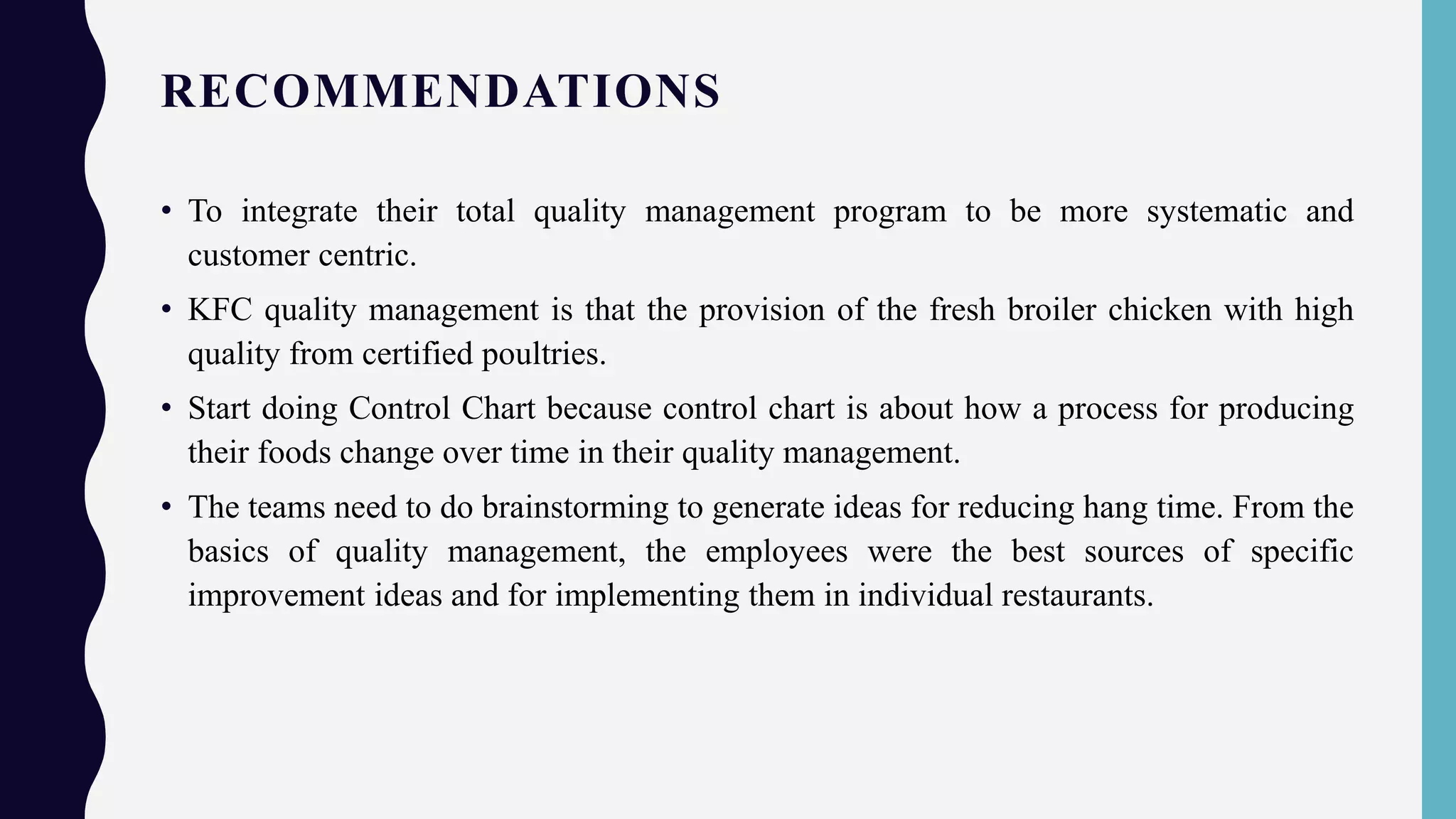 RECOMMENDATIONS

• To integrate their total quality management program to be more systematic and customer centric.

• KFC quality management is that the provision of the fresh broiler chicken with high quality from certified poultries.

• Start doing Control Chart because control chart is about how a process for producing their foods change over time in their quality management.

• The teams need to do brainstorming to generate ideas for reducing hang time. From the basics of quality management, the employees were the best sources of specific improvement ideas and for implementing them in individual restaurants.